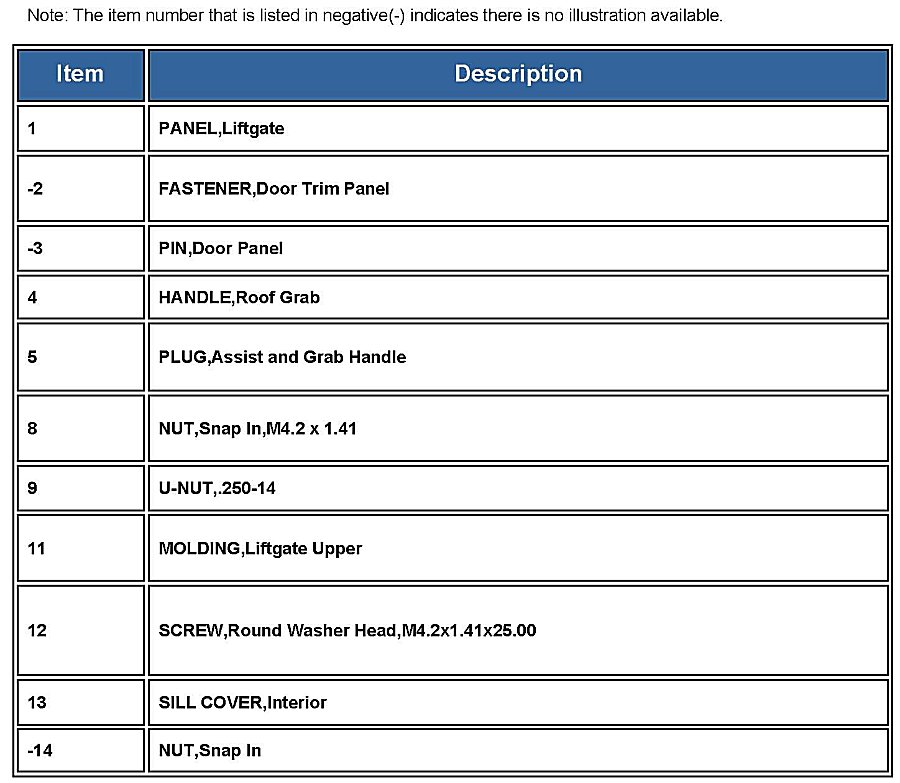 Note: The item number that is listed in negative(-) indicates there is no illustration available.

| Item | Description |
|---|---|
| 1 | PANEL,Liftgate |
| -2 | FASTENER,Door Trim Panel |
| -3 | PIN,Door Panel |
| 4 | HANDLE,Roof Grab |
| 5 | PLUG,Assist and Grab Handle |
| 8 | NUT,Snap In,M4.2 x 1.41 |
| 9 | U-NUT,.250-14 |
| 11 | MOLDING,Liftgate Upper |
| 12 | SCREW,Round Washer Head,M4.2x1.41x25.00 |
| 13 | SILL COVER,Interior |
| -14 | NUT,Snap In |